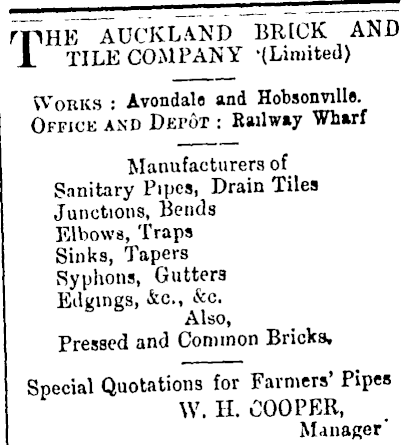 THE AUCKLAND BRICK AND TILE COMPANY (Limited)

WORKS : Avondale and Hobsonville.
OFFICE AND DEPÔT : Railway Wharf

Manufacturers of
Sanitary Pipes, Drain Tiles
Junctions, Bends
Elbows, Traps
Sinks, Tapers
Syphons, Gutters
Edgings, &c., &c.
Also,
Pressed and Common Bricks,

Special Quotations for Farmers' Pipes
W. H. COOPER,
Manager